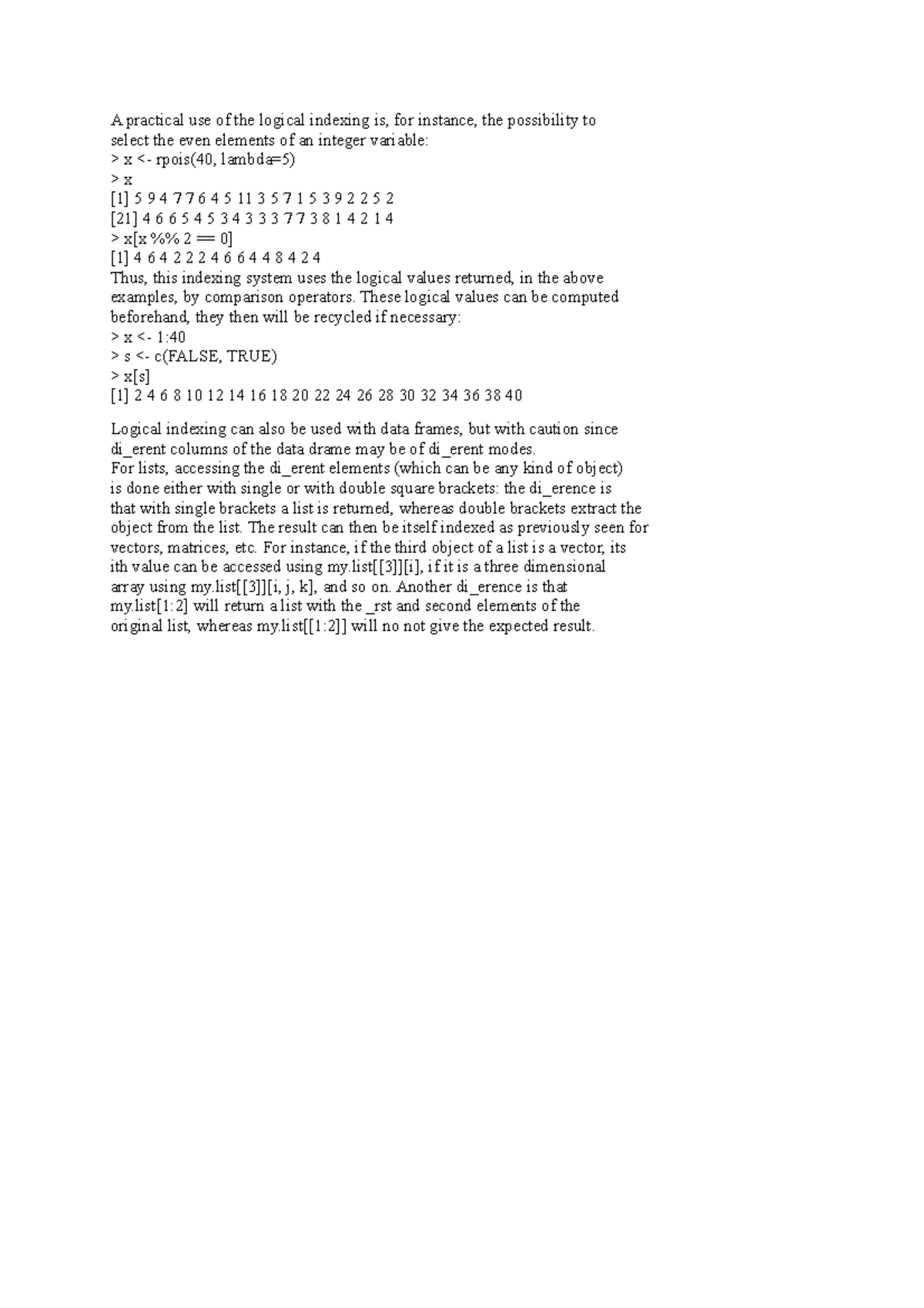 A practical use of the logical indexing is, for instance, the possibility to select the even elements of an integer variable:
> x <- rpois(40, lambda=5)
> x
[1] 5 9 4 7 7 6 4 5 11 3 5 7 1 5 3 9 2 2 5 2
[21] 4 6 6 5 4 5 3 4 3 3 3 7 7 3 8 1 4 2 1 4
> x[x %% 2 == 0]
[1] 4 6 4 2 2 2 4 6 6 4 4 8 4 2 4
Thus, this indexing system uses the logical values returned, in the above examples, by comparison operators. These logical values can be computed beforehand, they then will be recycled if necessary:
> x <- 1:40
> s <- c(FALSE, TRUE)
> x[s]
[1] 2 4 6 8 10 12 14 16 18 20 22 24 26 28 30 32 34 36 38 40

Logical indexing can also be used with data frames, but with caution since di_erent columns of the data drame may be of di_erent modes.
For lists, accessing the di_erent elements (which can be any kind of object) is done either with single or with double square brackets: the di_erence is that with single brackets a list is returned, whereas double brackets extract the object from the list. The result can then be itself indexed as previously seen for vectors, matrices, etc. For instance, if the third object of a list is a vector, its ith value can be accessed using my.list[[3]][i], if it is a three dimensional array using my.list[[3]][i, j, k], and so on. Another di_erence is that my.list[1:2] will return a list with the _rst and second elements of the original list, whereas my.list[[1:2]] will no not give the expected result.